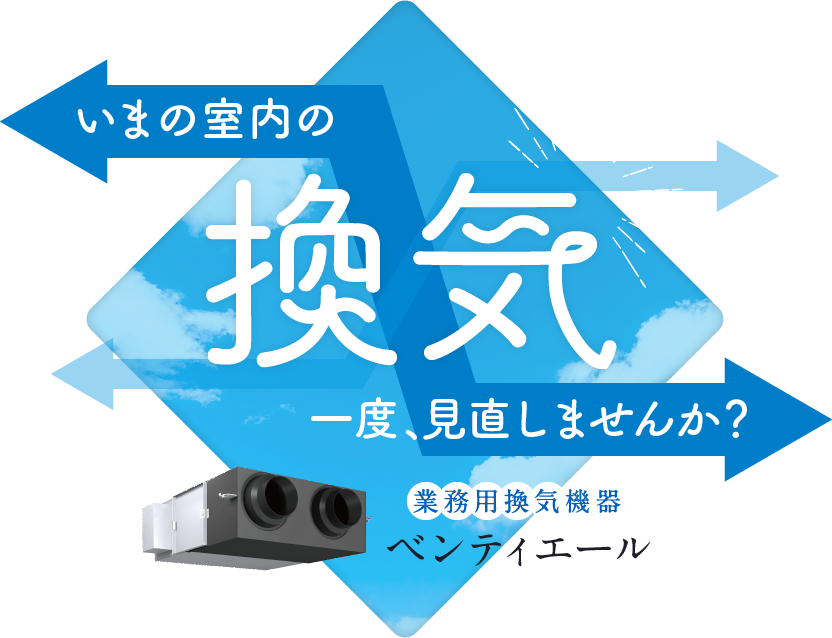 いまの室内の

換気

一度、見直しませんか？

業務用換気機器

ベンティエール